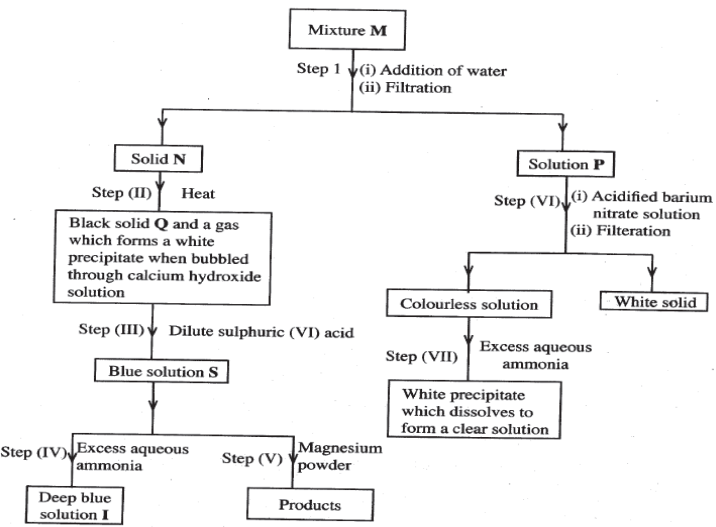 Mixture **M**

Step 1 (i) Addition of water
(ii) Filtration

Solid **N**

Step (II) Heat

Black solid **Q** and a gas which forms a white precipitate when bubbled through calcium hydroxide solution

Step (III) Dilute sulphuric (VI) acid

Blue solution **S**

Step (IV) Excess aqueous ammonia

Deep blue solution **I**

Step (V) Magnesium powder

Products

Solution **P**

Step (VI) (i) Acidified barium nitrate solution
(ii) Filteration

Colourless solution

White solid

Step (VII) Excess aqueous ammonia

White precipitate which dissolves to form a clear solution